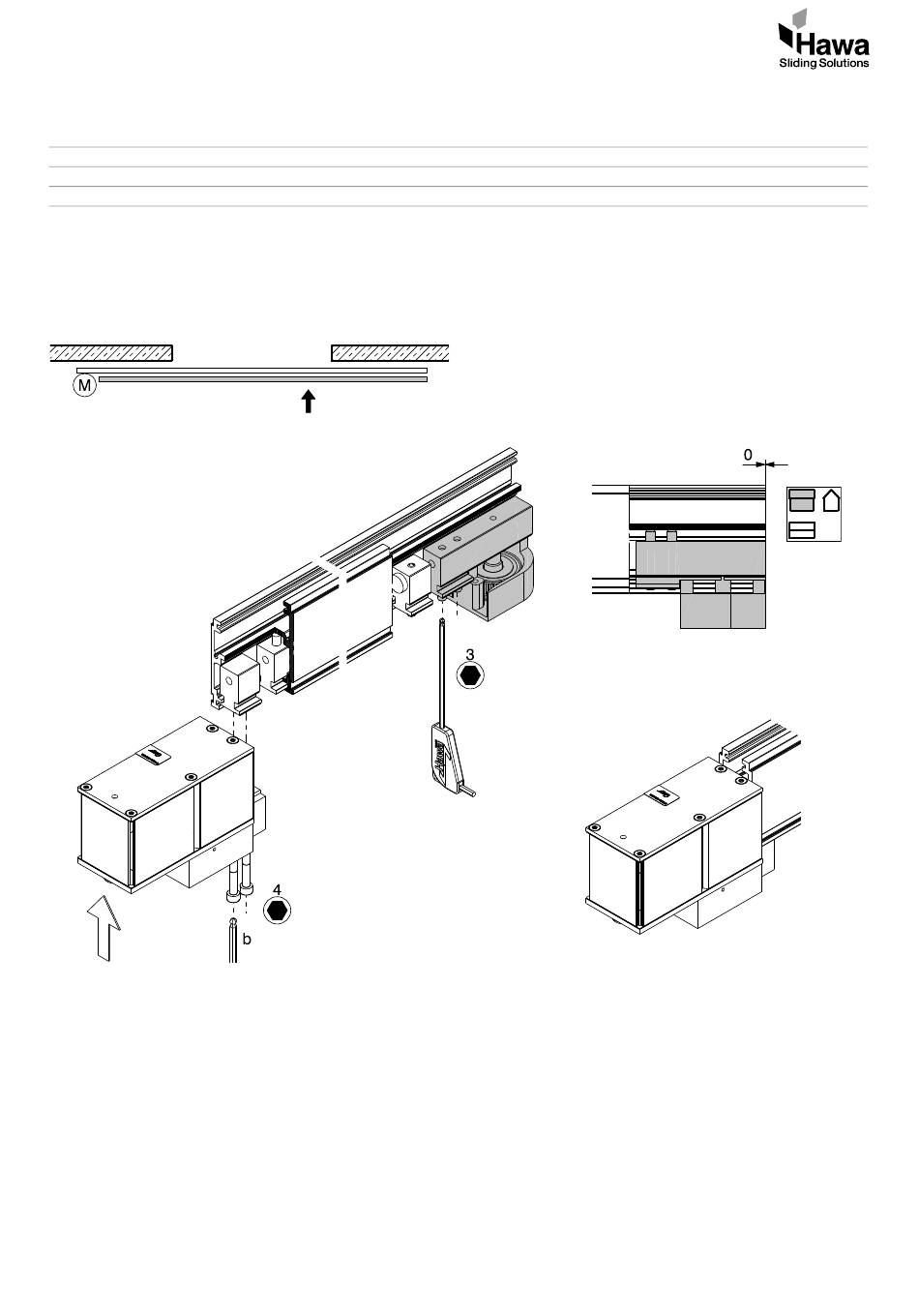 Hawa
Sliding Solutions

M

0

3

4

b